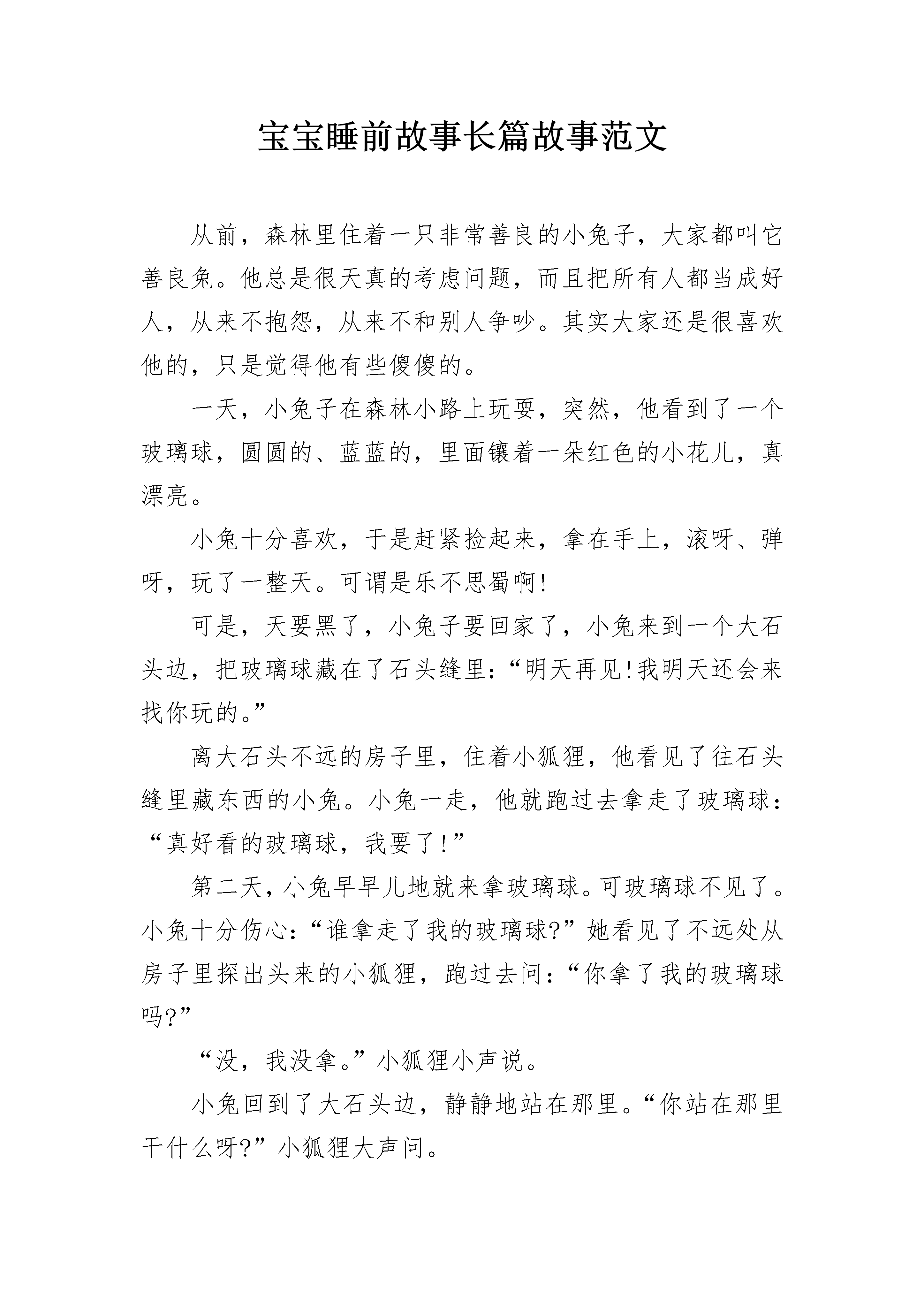 宝宝睡前故事长篇故事范文

从前，森林里住着一只非常善良的小兔子，大家都叫它善良兔。他总是很天真的考虑问题，而且把所有人都当成好人，从来不抱怨，从来不和别人争吵。其实大家还是很喜欢他的，只是觉得他有些傻傻的。

一天，小兔子在森林小路上玩耍，突然，他看到了一个玻璃球，圆圆的、蓝蓝的，里面镶着一朵红色的小花儿，真漂亮。

小兔十分喜欢，于是赶紧捡起来，拿在手上，滚呀、弹呀，玩了一整天。可谓是乐不思蜀啊!

可是，天要黑了，小兔子要回家了，小兔来到一个大石头边，把玻璃球藏在了石头缝里:“明天再见!我明天还会来找你玩的。”

离大石头不远的房子里，住着小狐狸，他看见了往石头缝里藏东西的小兔。小兔一走，他就跑过去拿走了玻璃球:“真好看的玻璃球，我要了!”

第二天，小兔早早儿地就来拿玻璃球。可玻璃球不见了。小兔十分伤心:“谁拿走了我的玻璃球?”她看见了不远处从房子里探出头来的小狐狸，跑过去问:“你拿了我的玻璃球吗?”

“没，我没拿。”小狐狸小声说。

小兔回到了大石头边，静静地站在那里。“你站在那里干什么呀?”小狐狸大声问。